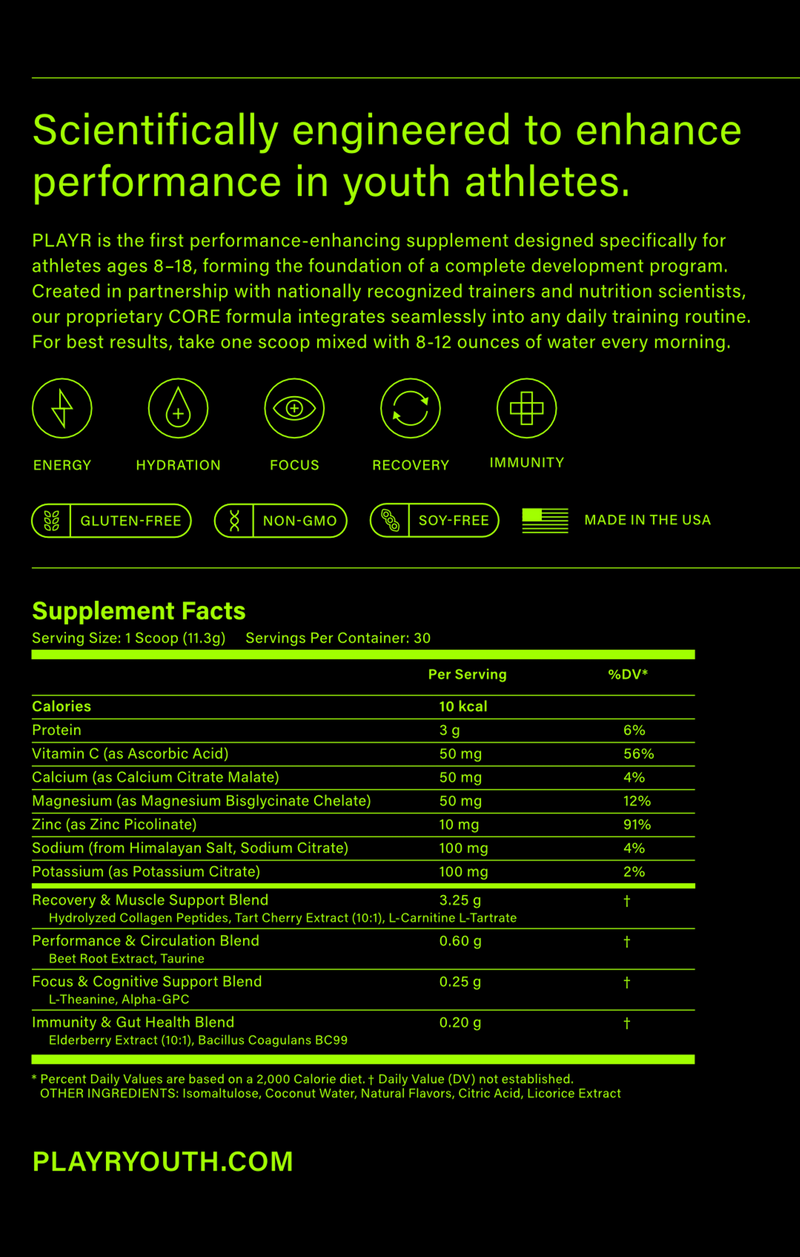 Scientifically engineered to enhance performance in youth athletes.

PLAYR is the first performance-enhancing supplement designed specifically for athletes ages 8–18, forming the foundation of a complete development program. Created in partnership with nationally recognized trainers and nutrition scientists, our proprietary CORE formula integrates seamlessly into any daily training routine. For best results, take one scoop mixed with 8-12 ounces of water every morning.

ENERGY HYDRATION FOCUS RECOVERY IMMUNITY

GLUTEN-FREE NON-GMO SOY-FREE MADE IN THE USA

Supplement Facts
Serving Size: 1 Scoop (11.3g) Servings Per Container: 30

| | Per Serving | %DV* |
|---|---|---|
| Calories | 10 kcal | |
| Protein | 3 g | 6% |
| Vitamin C (as Ascorbic Acid) | 50 mg | 56% |
| Calcium (as Calcium Citrate Malate) | 50 mg | 4% |
| Magnesium (as Magnesium Bisglycinate Chelate) | 50 mg | 12% |
| Zinc (as Zinc Picolinate) | 10 mg | 91% |
| Sodium (from Himalayan Salt, Sodium Citrate) | 100 mg | 4% |
| Potassium (as Potassium Citrate) | 100 mg | 2% |
| Recovery & Muscle Support Blend Hydrolyzed Collagen Peptides, Tart Cherry Extract (10:1), L-Carnitine L-Tartrate | 3.25 g | † |
| Performance & Circulation Blend Beet Root Extract, Taurine | 0.60 g | † |
| Focus & Cognitive Support Blend L-Theanine, Alpha-GPC | 0.25 g | † |
| Immunity & Gut Health Blend Elderberry Extract (10:1), Bacillus Coagulans BC99 | 0.20 g | † |

* Percent Daily Values are based on a 2,000 Calorie diet. † Daily Value (DV) not established.
OTHER INGREDIENTS: Isomaltulose, Coconut Water, Natural Flavors, Citric Acid, Licorice Extract

PLAYRYOUTH.COM